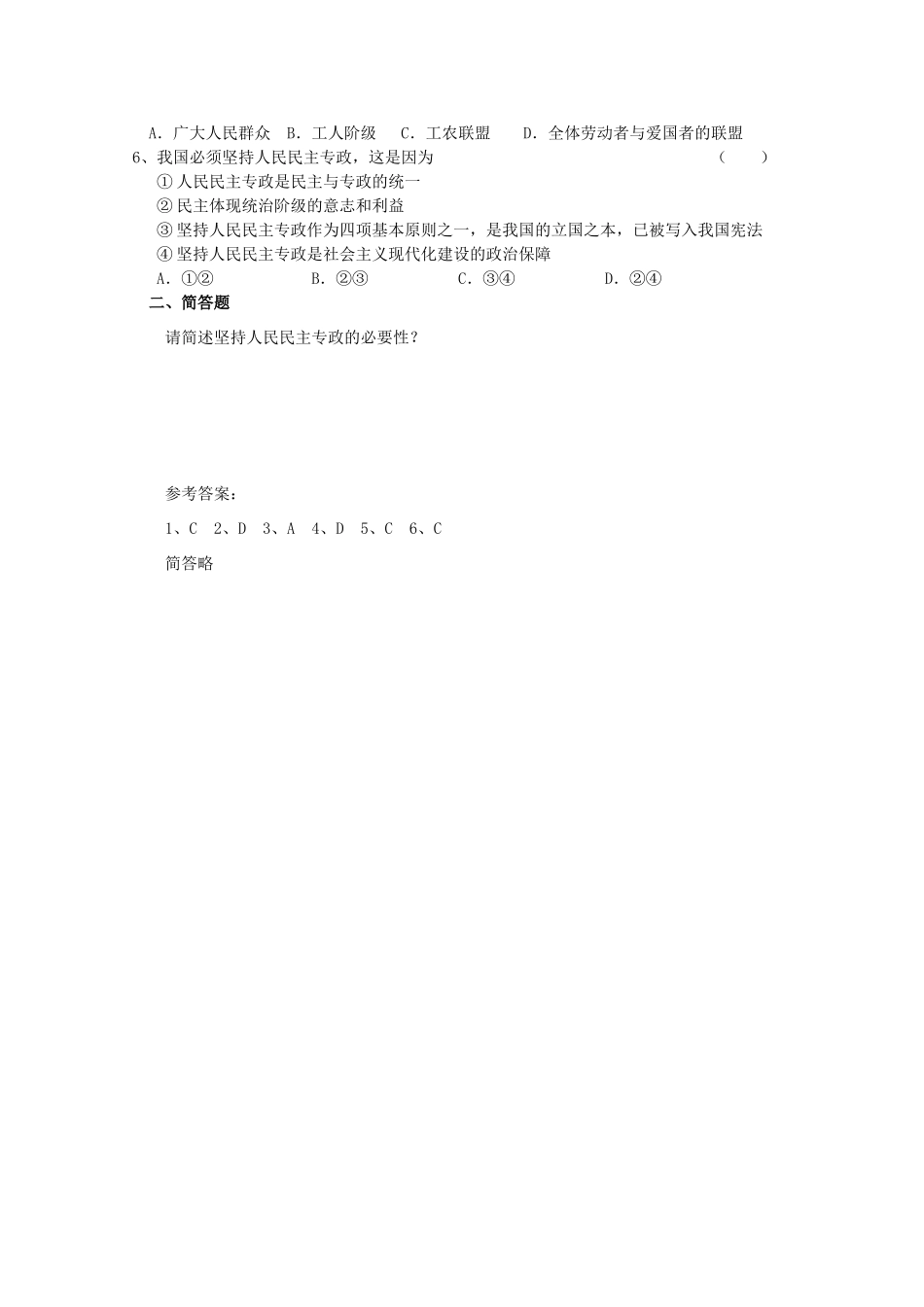 A．广大人民群众　B．工人阶级　 C．工农联盟　　D．全体劳动者与爱国者的联盟

6、我国必须坚持人民民主专政，这是因为　　　　　　　　　　　　　　　　　　（　　）

①人民民主专政是民主与专政的统一

②民主体现统治阶级的意志和利益

③坚持人民民主专政作为四项基本原则之一，是我国的立国之本，已被写入我国宪法

④坚持人民民主专政是社会主义现代化建设的政治保障

A．①②　　　　　B．②③　　　　　C．③④　　　　　D．②④

二、简答题

请简述坚持人民民主专政的必要性？

参考答案：

1、C　2、D　3、A　4、D　5、C　6、C

简答略